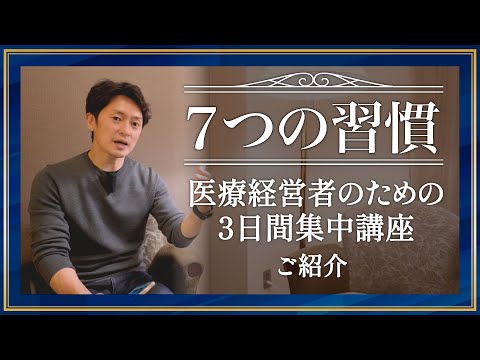 7つの習慣

医療経営者のための
3日間集中講座
ご紹介